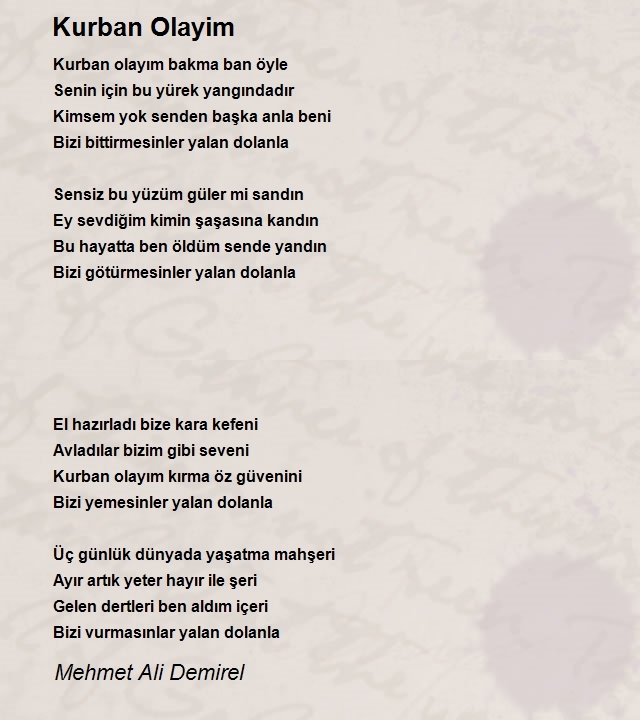 Kurban Olayim

Kurban olayım bakma ban öyle
Senin için bu yürek yangındadır
Kimsem yok senden başka anla beni
Bizi bittirmesinler yalan dolanla

Sensiz bu yüzüm güler mi sandın
Ey sevdiğim kimin şaşasına kandın
Bu hayatta ben öldüm sende yandın
Bizi götürmesinler yalan dolanla

El hazırladı bize kara kefeni
Avladılar bizim gibi seveni
Kurban olayım kırma öz güvenini
Bizi yemesinler yalan dolanla

Üç günlük dünyada yaşatma mahşeri
Ayır artık yeter hayır ile şeri
Gelen dertleri ben aldım içeri
Bizi vurmasınlar yalan dolanla

Mehmet Ali Demirel